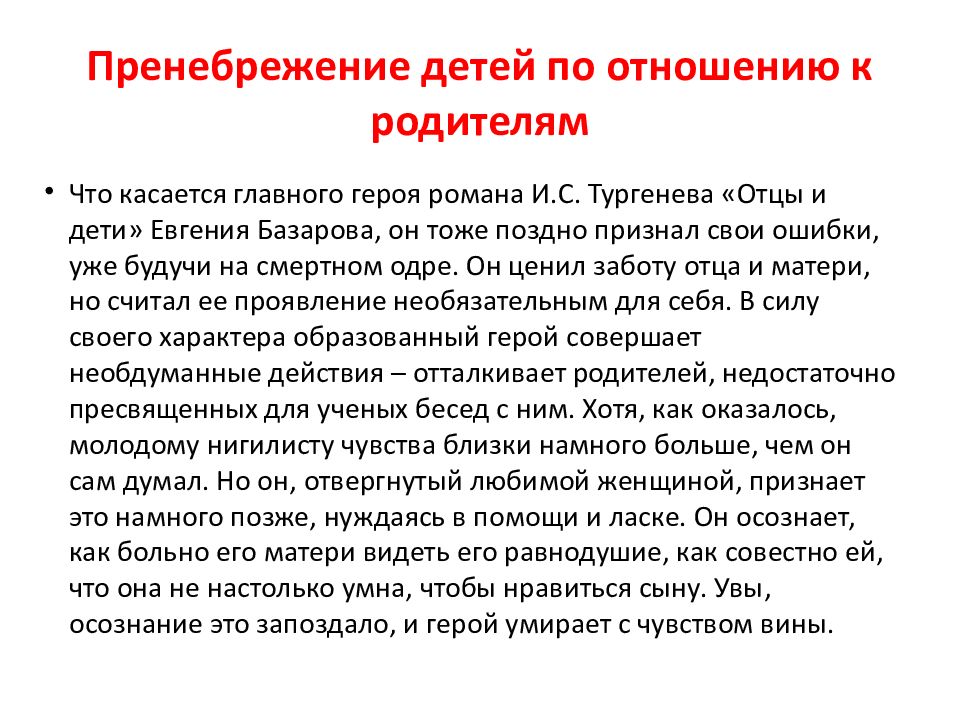 Пренебрежение детей по отношению к родителям

• Что касается главного героя романа И.С. Тургенева «Отцы и дети» Евгения Базарова, он тоже поздно признал свои ошибки, уже будучи на смертном одре. Он ценил заботу отца и матери, но считал ее проявление необязательным для себя. В силу своего характера образованный герой совершает необдуманные действия – отталкивает родителей, недостаточно пресвященных для ученых бесед с ним. Хотя, как оказалось, молодому нигилисту чувства близки намного больше, чем он сам думал. Но он, отвергнутый любимой женщиной, признает это намного позже, нуждаясь в помощи и ласке. Он осознает, как больно его матери видеть его равнодушие, как совестно ей, что она не настолько умна, чтобы нравиться сыну. Увы, осознание это запоздало, и герой умирает с чувством вины.